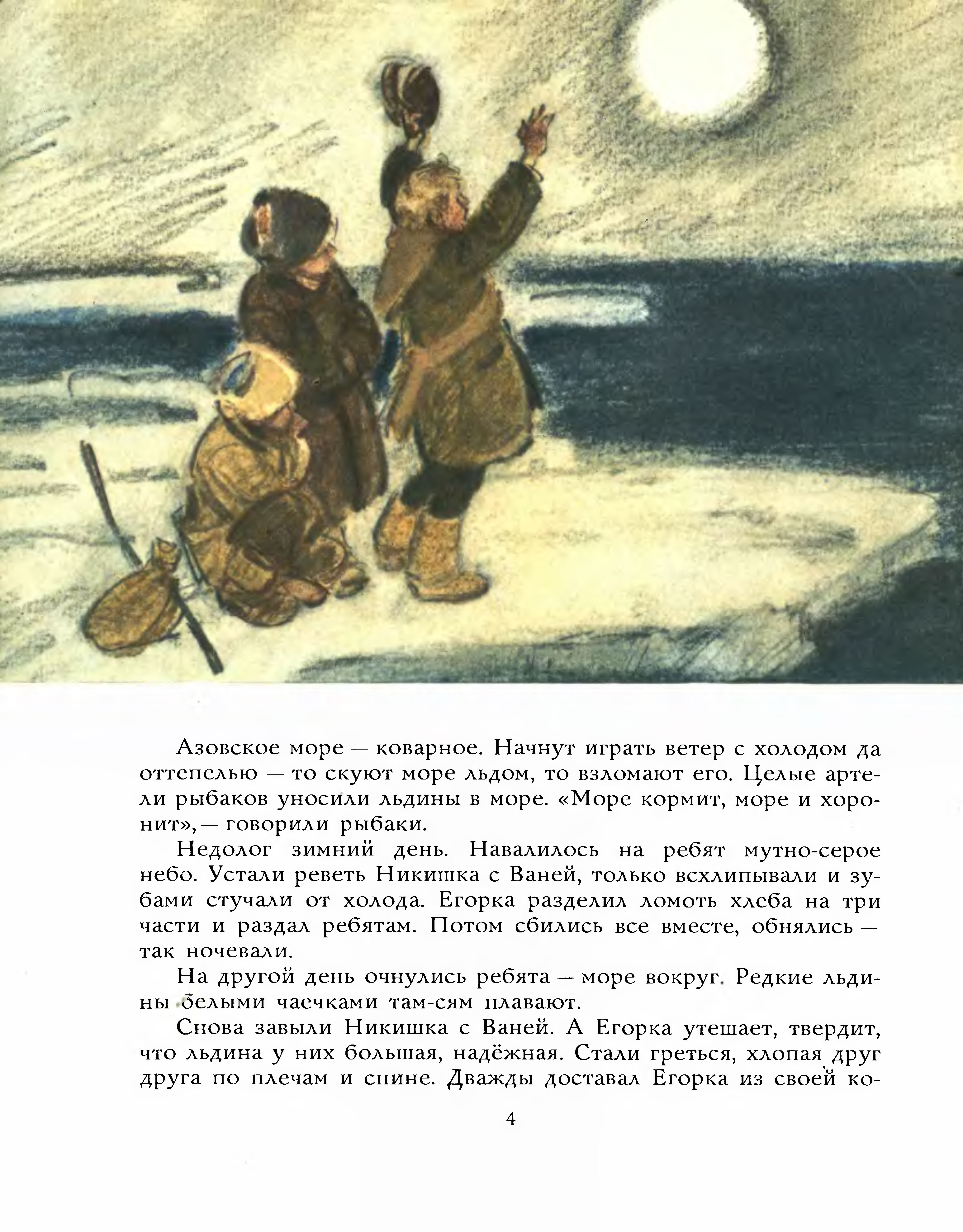 Азовское море — коварное. Начнут играть ветер с холодом да оттепелью — то скуют море льдом, то взломают его. Целые артели рыбаков уносили льдины в море. «Море кормит, море и хоронит», — говорили рыбаки.

Недолог зимний день. Навалилось на ребят мутно-серое небо. Устали реветь Никишка с Ваней, только всхлипывали и зубами стучали от холода. Егорка разделил ломоть хлеба на три части и раздал ребятам. Потом сбились все вместе, обнялись — так ночевали.

На другой день очнулись ребята — море вокруг. Редкие льдины белыми чаечками там-сям плавают.

Снова завыли Никишка с Ваней. А Егорка утешает, твердит, что льдина у них большая, надёжная. Стали греться, хлопая друг друга по плечам и спине. Дважды доставал Егорка из своей ко-

4